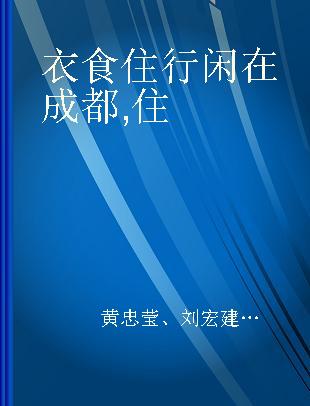 衣食住行闲在成都,住

黄忠莹、刘宏建…